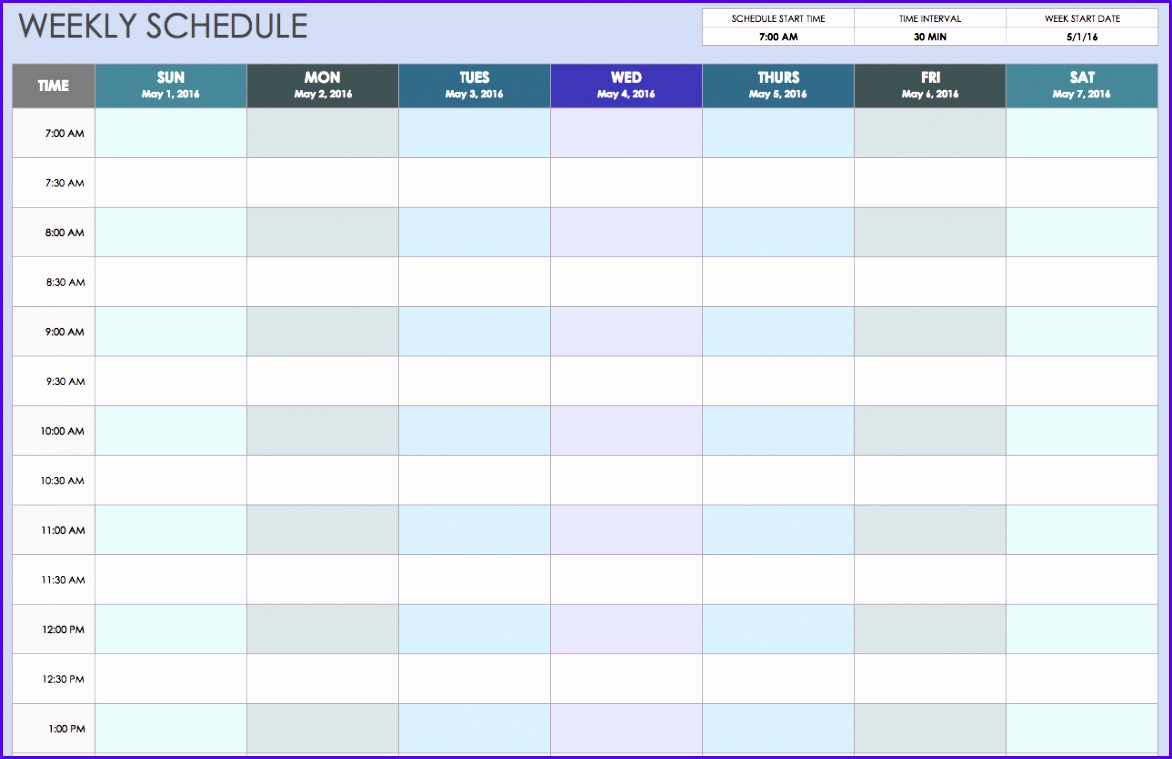 WEEKLY SCHEDULE

| SCHEDULE START TIME | TIME INTERVAL | WEEK START DATE |
|---|---|---|
| 7:00 AM | 30 MIN | 5/1/16 |

| TIME | SUN May 1, 2016 | MON May 2, 2016 | TUES May 3, 2016 | WED May 4, 2016 | THURS May 5, 2016 | FRI May 6, 2016 | SAT May 7, 2016 |
|---|---|---|---|---|---|---|---|
| 7:00 AM | | | | | | | |
| 7:30 AM | | | | | | | |
| 8:00 AM | | | | | | | |
| 8:30 AM | | | | | | | |
| 9:00 AM | | | | | | | |
| 9:30 AM | | | | | | | |
| 10:00 AM | | | | | | | |
| 10:30 AM | | | | | | | |
| 11:00 AM | | | | | | | |
| 11:30 AM | | | | | | | |
| 12:00 PM | | | | | | | |
| 12:30 PM | | | | | | | |
| 1:00 PM | | | | | | | |